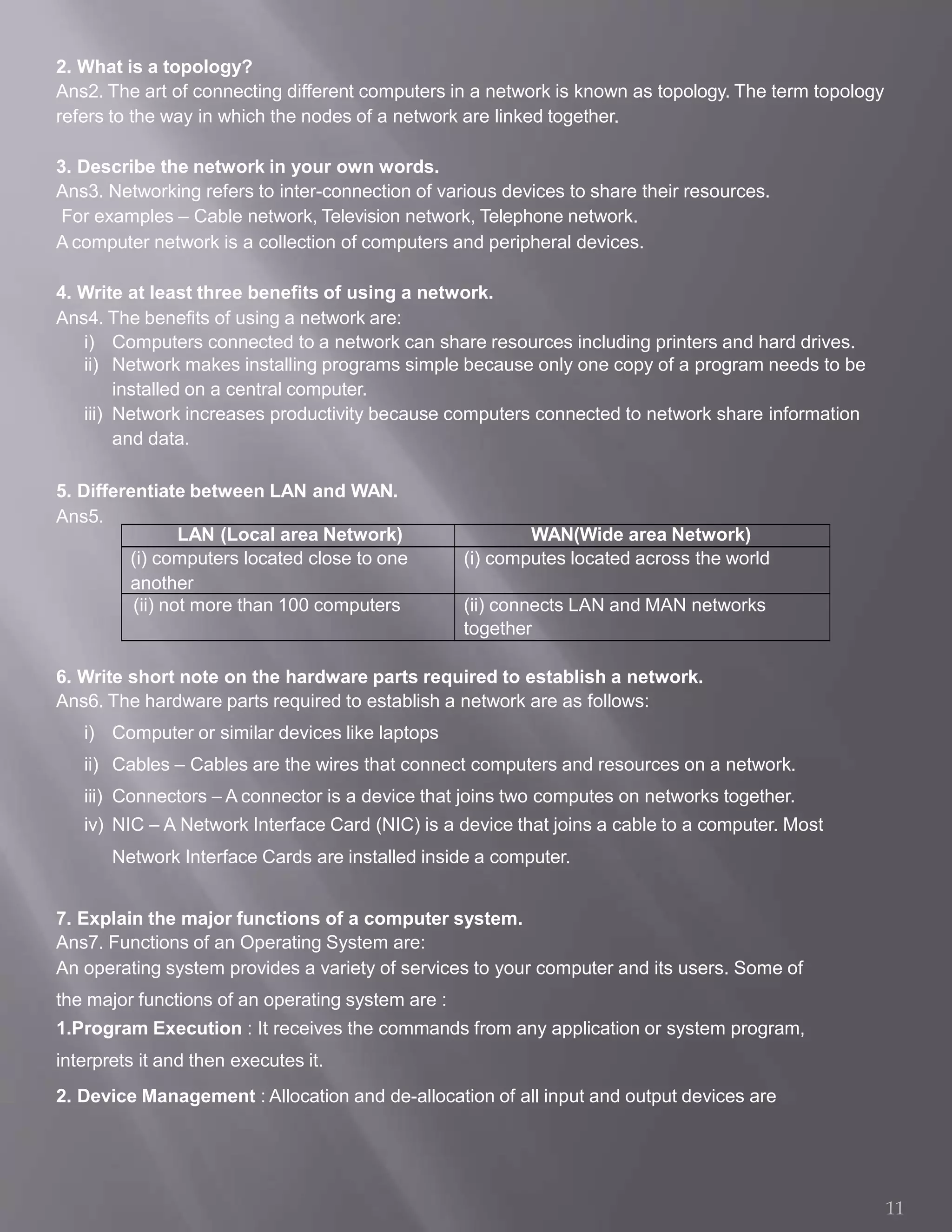 2. What is a topology?
Ans2. The art of connecting different computers in a network is known as topology. The term topology refers to the way in which the nodes of a network are linked together.

3. Describe the network in your own words.
Ans3. Networking refers to inter-connection of various devices to share their resources.
For examples – Cable network, Television network, Telephone network.
A computer network is a collection of computers and peripheral devices.

4. Write at least three benefits of using a network.
Ans4. The benefits of using a network are:
i) Computers connected to a network can share resources including printers and hard drives.
ii) Network makes installing programs simple because only one copy of a program needs to be installed on a central computer.
iii) Network increases productivity because computers connected to network share information and data.

5. Differentiate between LAN and WAN.
Ans5.

| LAN (Local area Network) | WAN(Wide area Network) |
|---|---|
| (i) computers located close to one another | (i) computes located across the world |
| (ii) not more than 100 computers | (ii) connects LAN and MAN networks together |

6. Write short note on the hardware parts required to establish a network.
Ans6. The hardware parts required to establish a network are as follows:
i) Computer or similar devices like laptops
ii) Cables – Cables are the wires that connect computers and resources on a network.
iii) Connectors – A connector is a device that joins two computes on networks together.
iv) NIC – A Network Interface Card (NIC) is a device that joins a cable to a computer. Most Network Interface Cards are installed inside a computer.

7. Explain the major functions of a computer system.
Ans7. Functions of an Operating System are:
An operating system provides a variety of services to your computer and its users. Some of the major functions of an operating system are :
1.Program Execution : It receives the commands from any application or system program, interprets it and then executes it.
2. Device Management : Allocation and de-allocation of all input and output devices are

11